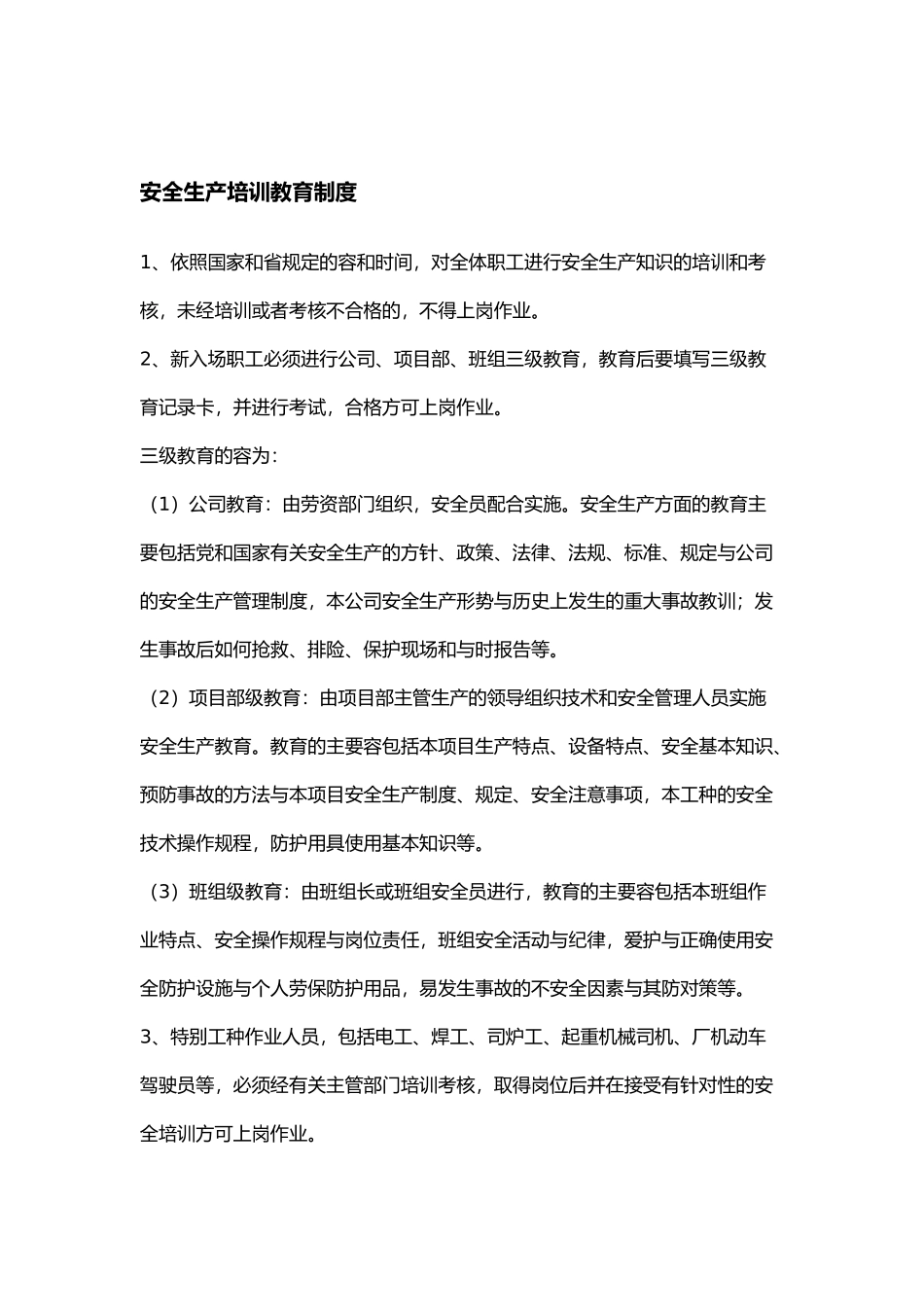 安全生产培训教育制度

1、依照国家和省规定的容和时间，对全体职工进行安全生产知识的培训和考核，未经培训或者考核不合格的，不得上岗作业。

2、新入场职工必须进行公司、项目部、班组三级教育，教育后要填写三级教育记录卡，并进行考试，合格方可上岗作业。

三级教育的容为：

（1）公司教育：由劳资部门组织，安全员配合实施。安全生产方面的教育主要包括党和国家有关安全生产的方针、政策、法律、法规、标准、规定与公司的安全生产管理制度，本公司安全生产形势与历史上发生的重大事故教训；发生事故后如何抢救、排险、保护现场和与时报告等。

（2）项目部级教育：由项目部主管生产的领导组织技术和安全管理人员实施安全生产教育。教育的主要容包括本项目生产特点、设备特点、安全基本知识、预防事故的方法与本项目安全生产制度、规定、安全注意事项，本工种的安全技术操作规程，防护用具使用基本知识等。

（3）班组级教育：由班组长或班组安全员进行，教育的主要容包括本班组作业特点、安全操作规程与岗位责任，班组安全活动与纪律，爱护与正确使用安全防护设施与个人劳保防护用品，易发生事故的不安全因素与其防对策等。

3、特别工种作业人员，包括电工、焊工、司炉工、起重机械司机、厂机动车驾驶员等，必须经有关主管部门培训考核，取得岗位后并在接受有针对性的安全培训方可上岗作业。